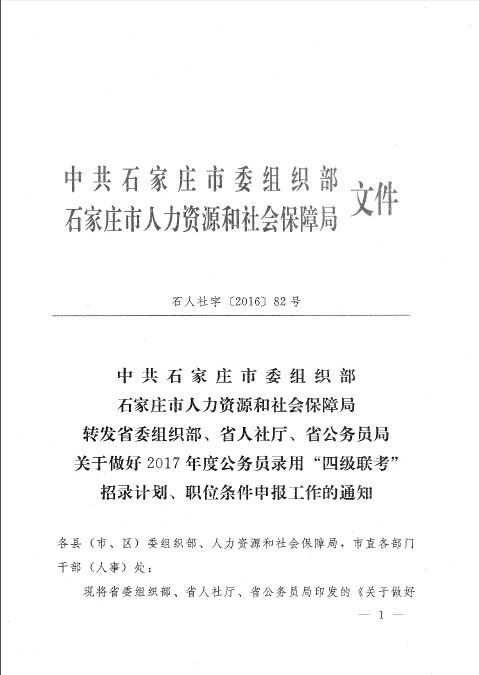 中共石家庄市委组织部
石家庄市人力资源和社会保障局
文件

石人社字〔2016〕82号

中共石家庄市委组织部
石家庄市人力资源和社会保障局
转发省委组织部、省人社厅、省公务员局
关于做好2017年度公务员录用“四级联考”
招录计划、职位条件申报工作的通知

各县（市、区）委组织部、人力资源和社会保障局，市直各部门干部（人事）处：

现将省委组织部、省人社厅、省公务员局印发的《关于做好

— 1 —